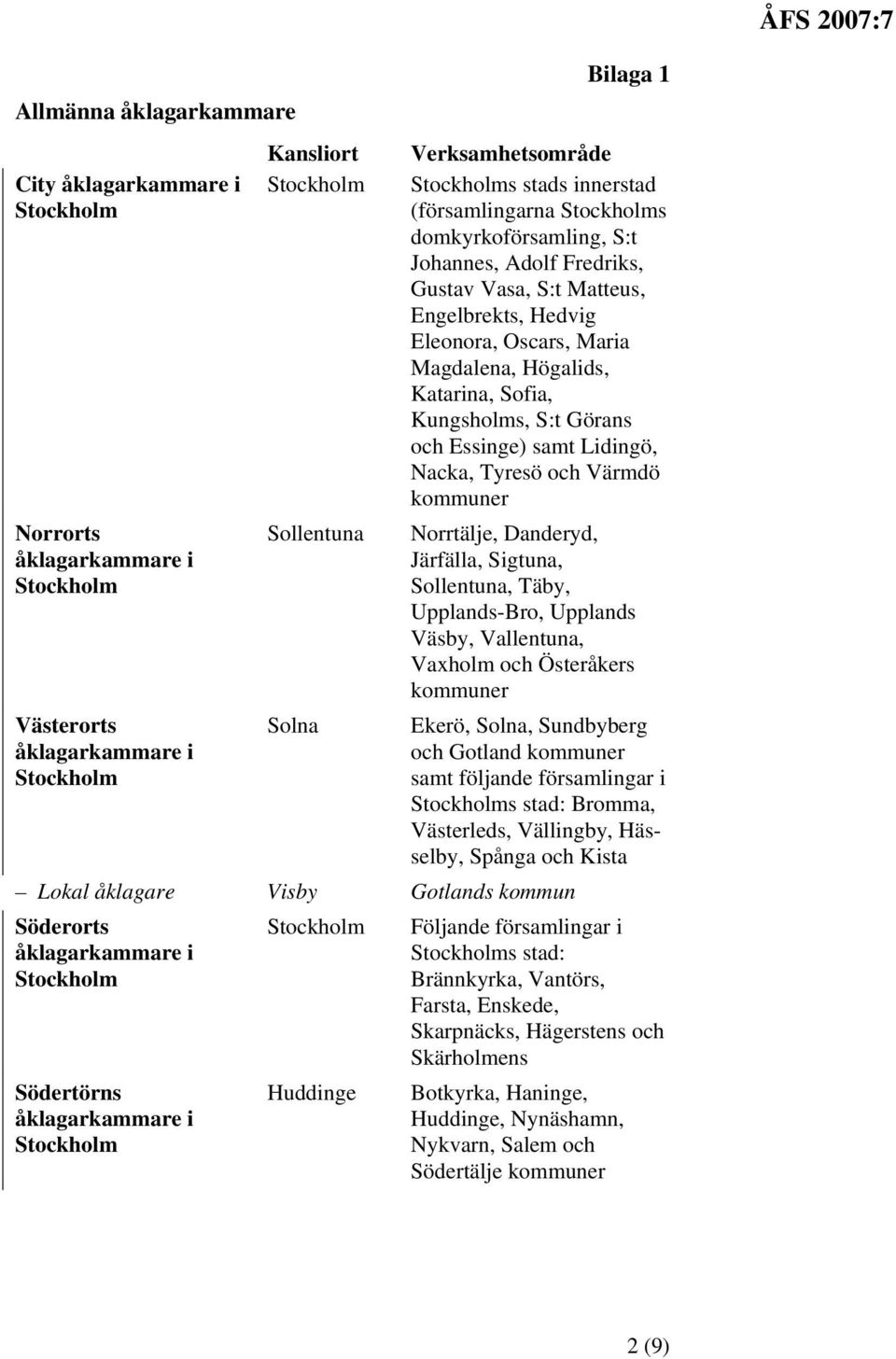 ÅFS 2007:7

Bilaga 1

Allmänna åklagarkammare

| | Kansliort | Verksamhetsområde |
|---|---|---|
| City åklagarkammare i Stockholm | Stockholm | Stockholms stads innerstad (församlingarna Stockholms domkyrkoförsamling, S:t Johannes, Adolf Fredriks, Gustav Vasa, S:t Matteus, Engelbrekts, Hedvig Eleonora, Oscars, Maria Magdalena, Högalids, Katarina, Sofia, Kungsholms, S:t Görans och Essinge) samt Lidingö, Nacka, Tyresö och Värmdö kommuner |
| Norrorts åklagarkammare i Stockholm | Sollentuna | Norrtälje, Danderyd, Järfälla, Sigtuna, Sollentuna, Täby, Upplands-Bro, Upplands Väsby, Vallentuna, Vaxholm och Österåkers kommuner |
| Västerorts åklagarkammare i Stockholm | Solna | Ekerö, Solna, Sundbyberg och Gotland kommuner samt följande församlingar i Stockholms stad: Bromma, Västerleds, Vällingby, Hässelby, Spånga och Kista |
| – Lokal åklagare | Visby | Gotlands kommun |
| Söderorts åklagarkammare i Stockholm | Stockholm | Följande församlingar i Stockholms stad: Brännkyrka, Vantörs, Farsta, Enskede, Skarpnäcks, Hägerstens och Skärholmens |
| Södertörns åklagarkammare i Stockholm | Huddinge | Botkyrka, Haninge, Huddinge, Nynäshamn, Nykvarn, Salem och Södertälje kommuner |

2 (9)